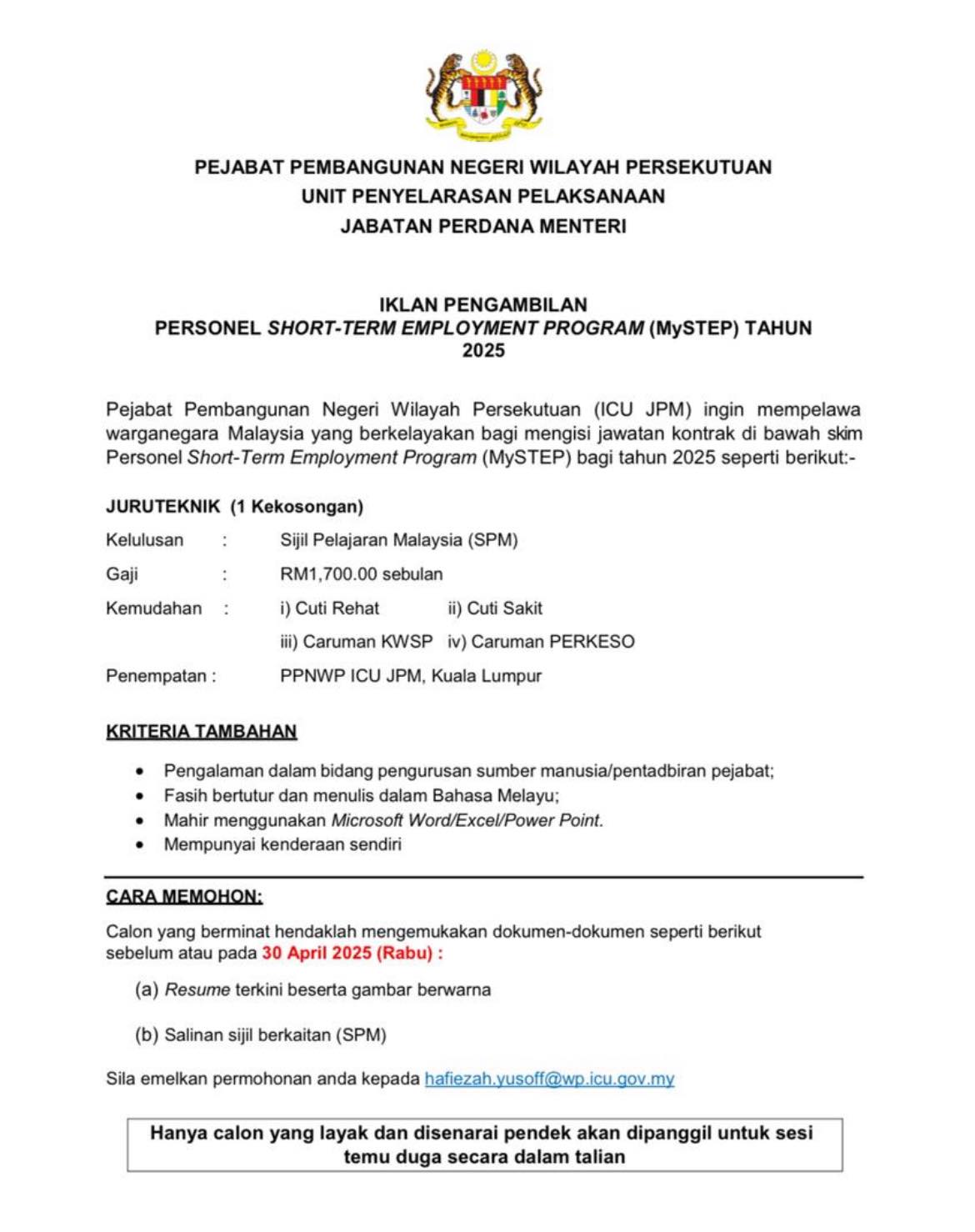 PEJABAT PEMBANGUNAN NEGERI WILAYAH PERSEKUTUAN
UNIT PENYELARASAN PELAKSANAAN
JABATAN PERDANA MENTERI

IKLAN PENGAMBILAN
PERSONEL SHORT-TERM EMPLOYMENT PROGRAM (MySTEP) TAHUN 2025

Pejabat Pembangunan Negeri Wilayah Persekutuan (ICU JPM) ingin mempelawa warganegara Malaysia yang berkelayakan bagi mengisi jawatan kontrak di bawah skim Personel Short-Term Employment Program (MySTEP) bagi tahun 2025 seperti berikut:-

JURUTEKNIK (1 Kekosongan)

Kelulusan : Sijil Pelajaran Malaysia (SPM)

Gaji : RM1,700.00 sebulan

Kemudahan : i) Cuti Rehat ii) Cuti Sakit
iii) Caruman KWSP iv) Caruman PERKESO

Penempatan : PPNWP ICU JPM, Kuala Lumpur

KRITERIA TAMBAHAN

• Pengalaman dalam bidang pengurusan sumber manusia/pentadbiran pejabat;
• Fasih bertutur dan menulis dalam Bahasa Melayu;
• Mahir menggunakan Microsoft Word/Excel/Power Point.
• Mempunyai kenderaan sendiri

CARA MEMOHON:

Calon yang berminat hendaklah mengemukakan dokumen-dokumen seperti berikut sebelum atau pada 30 April 2025 (Rabu) :

(a) Resume terkini beserta gambar berwarna

(b) Salinan sijil berkaitan (SPM)

Sila emelkan permohonan anda kepada hafiezah.yusoff@wp.icu.gov.my

Hanya calon yang layak dan disenarai pendek akan dipanggil untuk sesi temu duga secara dalam talian